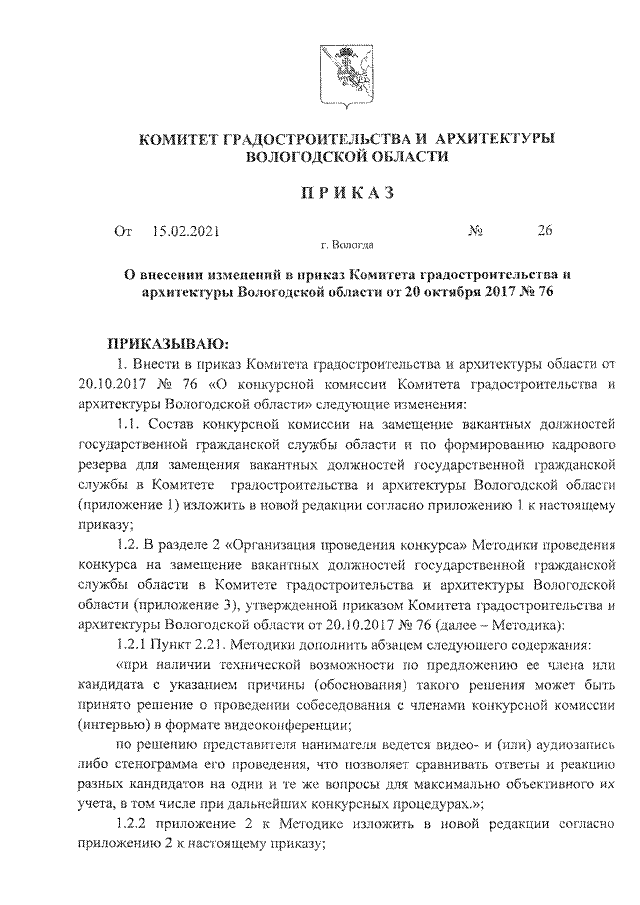 КОМИТЕТ ГРАДОСТРОИТЕЛЬСТВА И АРХИТЕКТУРЫ ВОЛОГОДСКОЙ ОБЛАСТИ

ПРИКАЗ

От 15.02.2021 № 26

г. Вологда

О внесении изменений в приказ Комитета градостроительства и архитектуры Вологодской области от 20 октября 2017 № 76

ПРИКАЗЫВАЮ:

1. Внести в приказ Комитета градостроительства и архитектуры области от 20.10.2017 № 76 «О конкурсной комиссии Комитета градостроительства и архитектуры Вологодской области» следующие изменения:

1.1. Состав конкурсной комиссии на замещение вакантных должностей государственной гражданской службы области и по формированию кадрового резерва для замещения вакантных должностей государственной гражданской службы в Комитете градостроительства и архитектуры Вологодской области (приложение 1) изложить в новой редакции согласно приложению 1 к настоящему приказу;

1.2. В разделе 2 «Организация проведения конкурса» Методики проведения конкурса на замещение вакантных должностей государственной гражданской службы области в Комитете градостроительства и архитектуры Вологодской области (приложение 3), утвержденной приказом Комитета градостроительства и архитектуры Вологодской области от 20.10.2017 № 76 (далее – Методика):

1.2.1 Пункт 2.21. Методики дополнить абзацем следующего содержания:

«при наличии технической возможности по предложению ее члена или кандидата с указанием причины (обоснования) такого решения может быть принято решение о проведении собеседования с членами конкурсной комиссии (интервью) в формате видеоконференции;

по решению представителя нанимателя ведется видео- и (или) аудиозапись либо стенограмма его проведения, что позволяет сравнивать ответы и реакцию разных кандидатов на одни и те же вопросы для максимально объективного их учета, в том числе при дальнейших конкурсных процедурах.»;

1.2.2 приложение 2 к Методике изложить в новой редакции согласно приложению 2 к настоящему приказу;